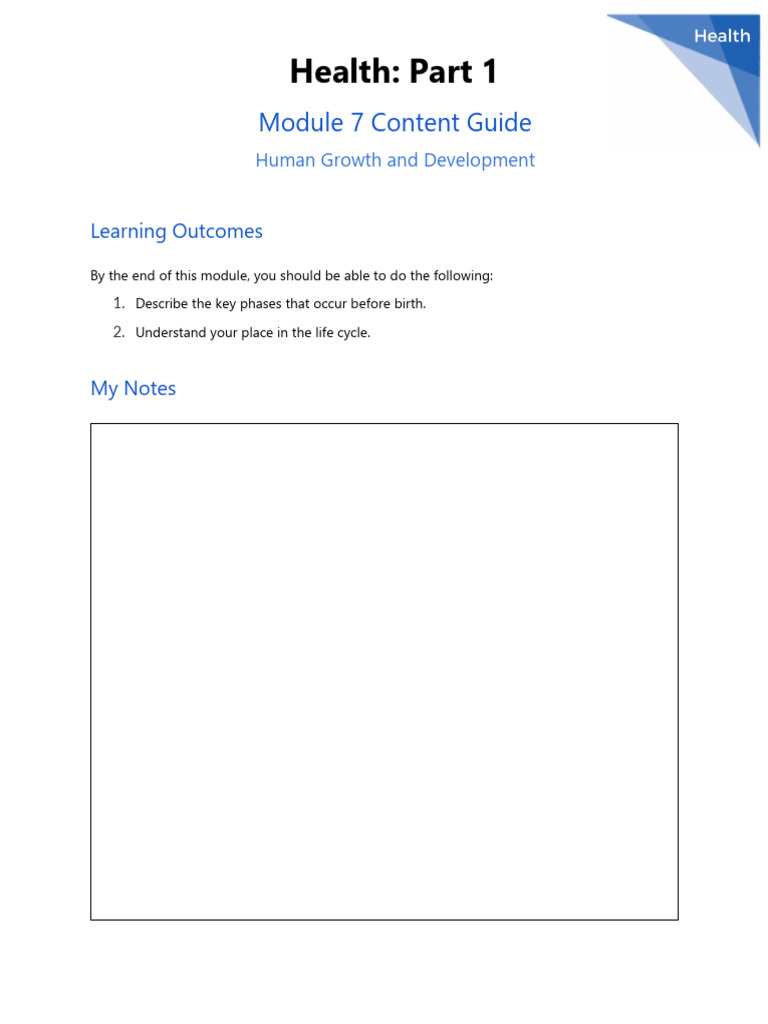 Health

Health: Part 1

Module 7 Content Guide

Human Growth and Development

Learning Outcomes

By the end of this module, you should be able to do the following:

1. Describe the key phases that occur before birth.
2. Understand your place in the life cycle.

My Notes